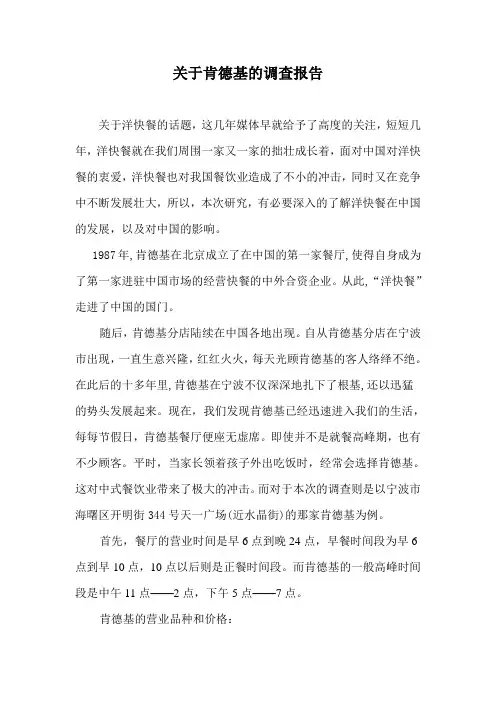 关于肯德基的调查报告

关于洋快餐的话题，这几年媒体早就给予了高度的关注，短短几年，洋快餐就在我们周围一家又一家的拙壮成长着，面对中国对洋快餐的衷爱，洋快餐也对我国餐饮业造成了不小的冲击，同时又在竞争中不断发展壮大，所以，本次研究，有必要深入的了解洋快餐在中国的发展，以及对中国的影响。

1987年，肯德基在北京成立了在中国的第一家餐厅，使得自身成为了第一家进驻中国市场的经营快餐的中外合资企业。从此，“洋快餐”走进了中国的国门。

随后，肯德基分店陆续在中国各地出现。自从肯德基分店在宁波市出现，一直生意兴隆，红红火火，每天光顾肯德基的客人络绎不绝。在此后的十多年里，肯德基在宁波不仅深深地扎下了根基，还以迅猛的势头发展起来。现在，我们发现肯德基已经迅速进入我们的生活，每每节假日，肯德基餐厅便座无虚席。即使并不是就餐高峰期，也有不少顾客。平时，当家长领着孩子外出吃饭时，经常会选择肯德基。这对中式餐饮业带来了极大的冲击。而对于本次的调查则是以宁波市海曙区开明街344号天一广场（近水晶街）的那家肯德基为例。

首先，餐厅的营业时间是早6点到晚24点，早餐时间段为早6点到早10点，10点以后则是正餐时间段。而肯德基的一般高峰时间段是中午11点——2点，下午5点——7点。

肯德基的营业品种和价格：